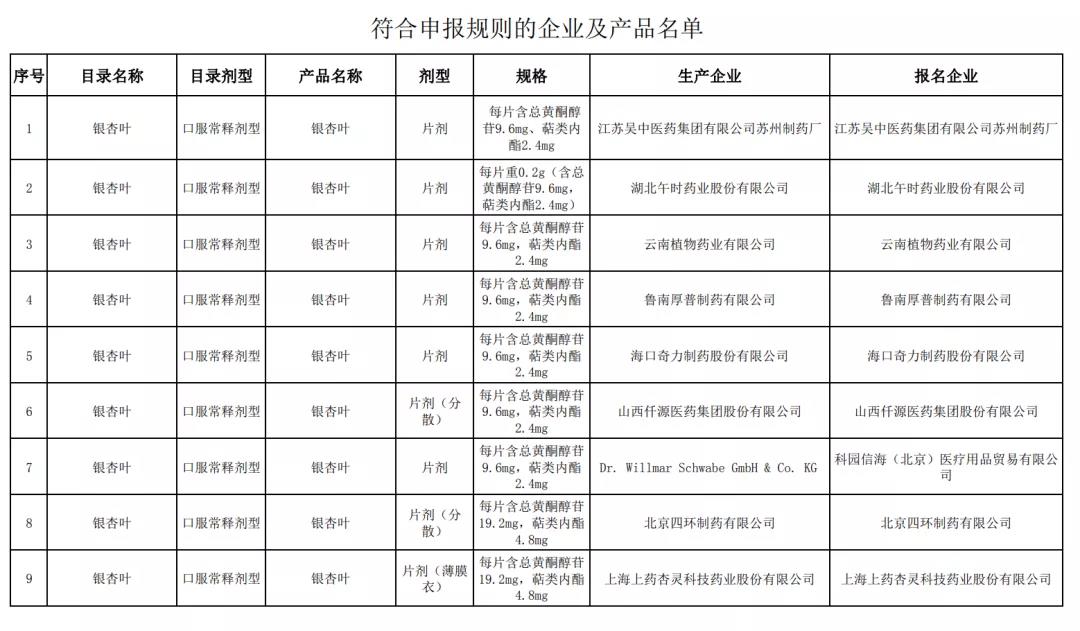 符合申报规则的企业及产品名单

| 序号 | 目录名称 | 目录剂型 | 产品名称 | 剂型 | 规格 | 生产企业 | 报名企业 |
|---|---|---|---|---|---|---|---|
| 1 | 银杏叶 | 口服常释剂型 | 银杏叶 | 片剂 | 每片含总黄酮醇苷9.6mg、萜类内酯2.4mg | 江苏吴中医药集团有限公司苏州制药厂 | 江苏吴中医药集团有限公司苏州制药厂 |
| 2 | 银杏叶 | 口服常释剂型 | 银杏叶 | 片剂 | 每片重0.2g（含总黄酮醇苷9.6mg，萜类内酯2.4mg） | 湖北午时药业股份有限公司 | 湖北午时药业股份有限公司 |
| 3 | 银杏叶 | 口服常释剂型 | 银杏叶 | 片剂 | 每片含总黄酮醇苷9.6mg，萜类内酯2.4mg | 云南植物药业有限公司 | 云南植物药业有限公司 |
| 4 | 银杏叶 | 口服常释剂型 | 银杏叶 | 片剂 | 每片含总黄酮醇苷9.6mg，萜类内酯2.4mg | 鲁南厚普制药有限公司 | 鲁南厚普制药有限公司 |
| 5 | 银杏叶 | 口服常释剂型 | 银杏叶 | 片剂 | 每片含总黄酮醇苷9.6mg，萜类内酯2.4mg | 海口奇力制药股份有限公司 | 海口奇力制药股份有限公司 |
| 6 | 银杏叶 | 口服常释剂型 | 银杏叶 | 片剂（分散） | 每片含总黄酮醇苷9.6mg，萜类内酯2.4mg | 山西仟源医药集团股份有限公司 | 山西仟源医药集团股份有限公司 |
| 7 | 银杏叶 | 口服常释剂型 | 银杏叶 | 片剂 | 每片含总黄酮醇苷9.6mg，萜类内酯2.4mg | Dr. Willmar Schwabe GmbH & Co. KG | 科园信海（北京）医疗用品贸易有限公司 |
| 8 | 银杏叶 | 口服常释剂型 | 银杏叶 | 片剂（分散） | 每片含总黄酮醇苷19.2mg，萜类内酯4.8mg | 北京四环制药有限公司 | 北京四环制药有限公司 |
| 9 | 银杏叶 | 口服常释剂型 | 银杏叶 | 片剂（薄膜衣） | 每片含总黄酮醇苷19.2mg，萜类内酯4.8mg | 上海上药杏灵科技药业股份有限公司 | 上海上药杏灵科技药业股份有限公司 |